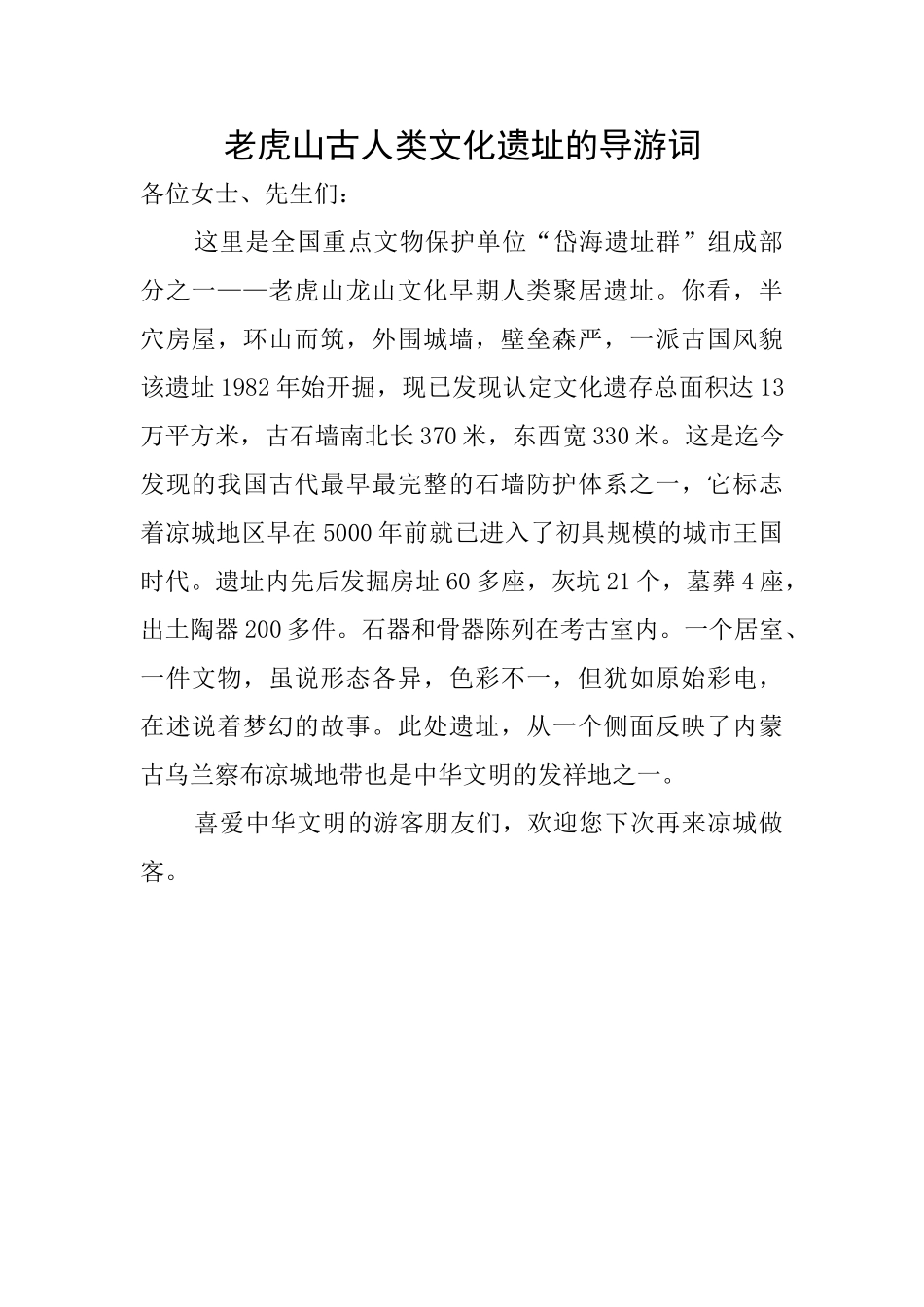 老虎山古人类文化遗址的导游词

各位女士、先生们：

这里是全国重点文物保护单位“岱海遗址群”组成部分之一——老虎山龙山文化早期人类聚居遗址。你看，半穴房屋，环山而筑，外围城墙，壁垒森严，一派古国风貌该遗址1982年始开掘，现已发现认定文化遗存总面积达13万平方米，古石墙南北长370米，东西宽330米。这是迄今发现的我国古代最早最完整的石墙防护体系之一，它标志着凉城地区早在5000年前就已进入了初具规模的城市王国时代。遗址内先后发掘房址60多座，灰坑21个，墓葬4座，出土陶器200多件。石器和骨器陈列在考古室内。一个居室、一件文物，虽说形态各异，色彩不一，但犹如原始彩电，在述说着梦幻的故事。此处遗址，从一个侧面反映了内蒙古乌兰察布凉城地带也是中华文明的发祥地之一。

喜爱中华文明的游客朋友们，欢迎您下次再来凉城做客。